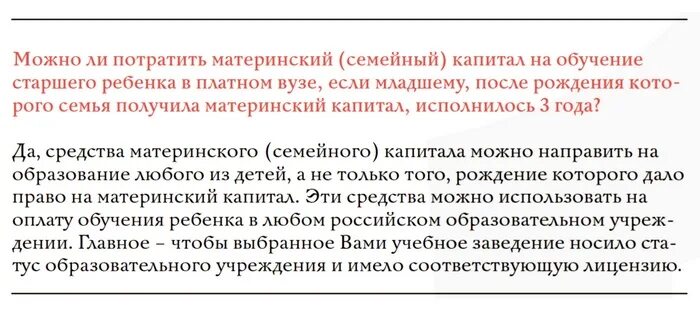 Можно ли потратить материнский (семейный) капитал на обучение старшего ребенка в платном вузе, если младшему, после рождения которого семья получила материнский капитал, исполнилось 3 года?

Да, средства материнского (семейного) капитала можно направить на образование любого из детей, а не только того, рождение которого дало право на материнский капитал. Эти средства можно использовать на оплату обучения ребенка в любом российском образовательном учреждении. Главное – чтобы выбранное Вами учебное заведение носило статус образовательного учреждения и имело соответствующую лицензию.